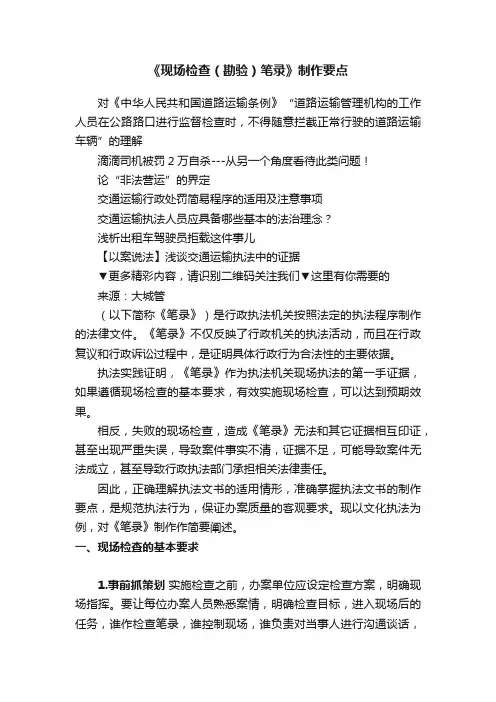 《现场检查（勘验）笔录》制作要点

对《中华人民共和国道路运输条例》“道路运输管理机构的工作人员在公路路口进行监督检查时，不得随意拦截正常行驶的道路运输车辆”的理解

滴滴司机被罚 2 万自杀---从另一个角度看待此类问题！

论“非法营运”的界定

交通运输行政处罚简易程序的适用及注意事项

交通运输执法人员应具备哪些基本的法治理念？

浅析出租车驾驶员拒载这件事儿

【以案说法】浅谈交通运输执法中的证据

▼更多精彩内容，请识别二维码关注我们▼这里有你需要的

来源：大城管

（以下简称《笔录》）是行政执法机关按照法定的执法程序制作的法律文件。《笔录》不仅反映了行政机关的执法活动，而且在行政复议和行政诉讼过程中，是证明具体行政行为合法性的主要依据。

执法实践证明，《笔录》作为执法机关现场执法的第一手证据，如果遵循现场检查的基本要求，有效实施现场检查，可以达到预期效果。

相反，失败的现场检查，造成《笔录》无法和其它证据相互印证，甚至出现严重失误，导致案件事实不清，证据不足，可能导致案件无法成立，甚至导致行政执法部门承担相关法律责任。

因此，正确理解执法文书的适用情形，准确掌握执法文书的制作要点，是规范执法行为，保证办案质量的客观要求。现以文化执法为例，对《笔录》制作作简要阐述。

一、现场检查的基本要求

1.事前抓策划 实施检查之前，办案单位应设定检查方案，明确现场指挥。要让每位办案人员熟悉案情，明确检查目标，进入现场后的任务，谁作检查笔录，谁控制现场，谁负责对当事人进行沟通谈话，